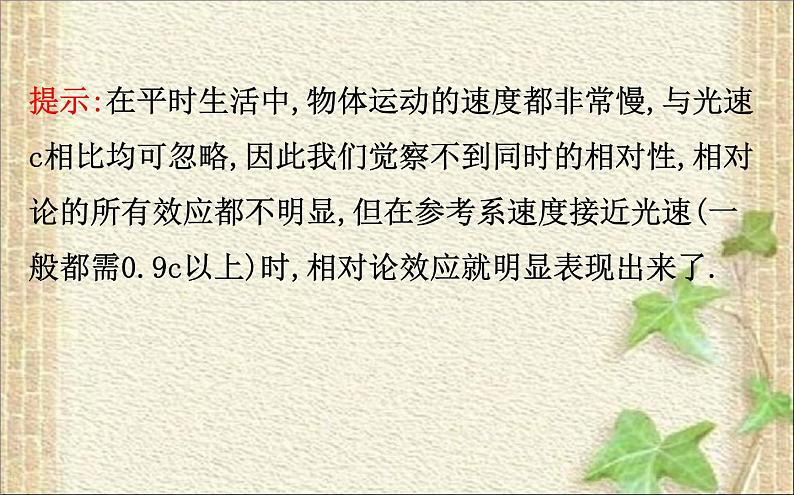 提示:在平时生活中,物体运动的速度都非常慢,与光速c相比均可忽略,因此我们觉察不到同时的相对性,相对论的所有效应都不明显,但在参考系速度接近光速(一般都需0.9c以上)时,相对论效应就明显表现出来了.